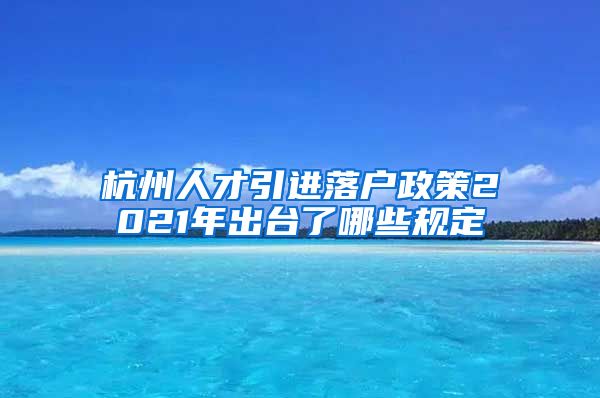 杭州人才引进落户政策2021年出台了哪些规定